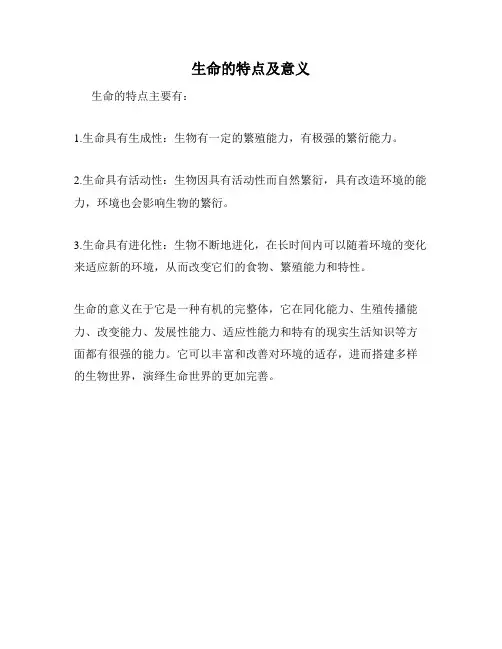 生命的特点及意义

生命的特点主要有：

1.生命具有生成性：生物有一定的繁殖能力，有极强的繁衍能力。

2.生命具有活动性：生物因具有活动性而自然繁衍，具有改造环境的能力，环境也会影响生物的繁衍。

3.生命具有进化性：生物不断地进化，在长时间内可以随着环境的变化来适应新的环境，从而改变它们的食物、繁殖能力和特性。

生命的意义在于它是一种有机的完整体，它在同化能力、生殖传播能力、改变能力、发展性能力、适应性能力和特有的现实生活知识等方面都有很强的能力。它可以丰富和改善对环境的适存，进而搭建多样的生物世界，演绎生命世界的更加完善。